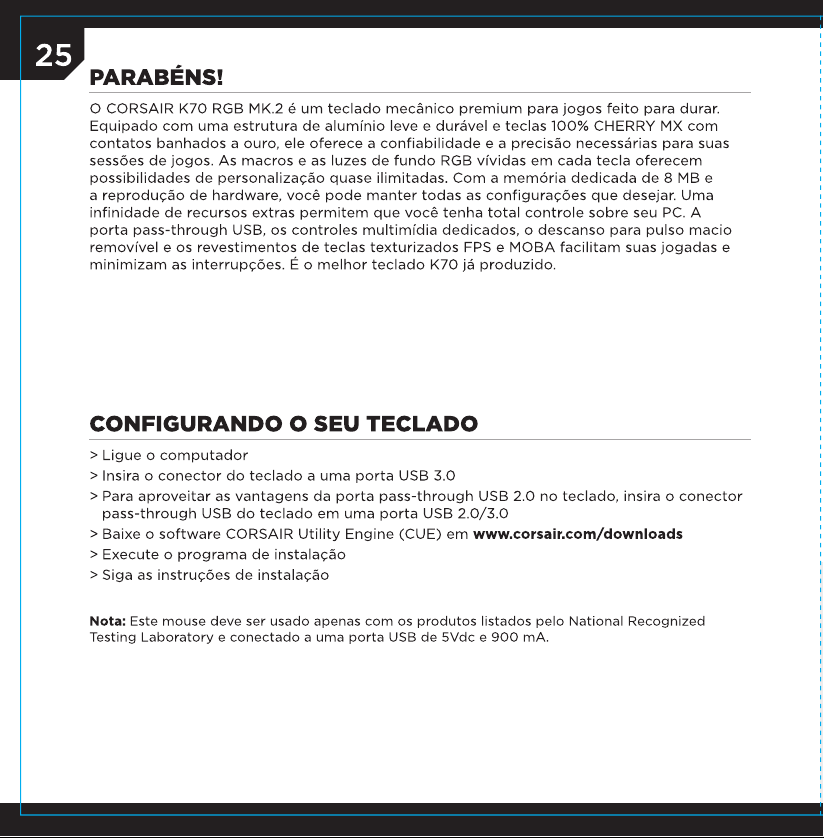 25

PARABÉNS!

O CORSAIR K70 RGB MK.2 é um teclado mecânico premium para jogos feito para durar. Equipado com uma estrutura de alumínio leve e durável e teclas 100% CHERRY MX com contatos banhados a ouro, ele oferece a confiabilidade e a precisão necessárias para suas sessões de jogos. As macros e as luzes de fundo RGB vívidas em cada tecla oferecem possibilidades de personalização quase ilimitadas. Com a memória dedicada de 8 MB e a reprodução de hardware, você pode manter todas as configurações que desejar. Uma infinidade de recursos extras permitem que você tenha total controle sobre seu PC. A porta pass-through USB, os controles multimídia dedicados, o descanso para pulso macio removível e os revestimentos de teclas texturizados FPS e MOBA facilitam suas jogadas e minimizam as interrupções. É o melhor teclado K70 já produzido.

CONFIGURANDO O SEU TECLADO

> Ligue o computador
> Insira o conector do teclado a uma porta USB 3.0
> Para aproveitar as vantagens da porta pass-through USB 2.0 no teclado, insira o conector pass-through USB do teclado em uma porta USB 2.0/3.0
> Baixe o software CORSAIR Utility Engine (CUE) em www.corsair.com/downloads
> Execute o programa de instalação
> Siga as instruções de instalação

Nota: Este mouse deve ser usado apenas com os produtos listados pelo National Recognized Testing Laboratory e conectado a uma porta USB de 5Vdc e 900 mA.